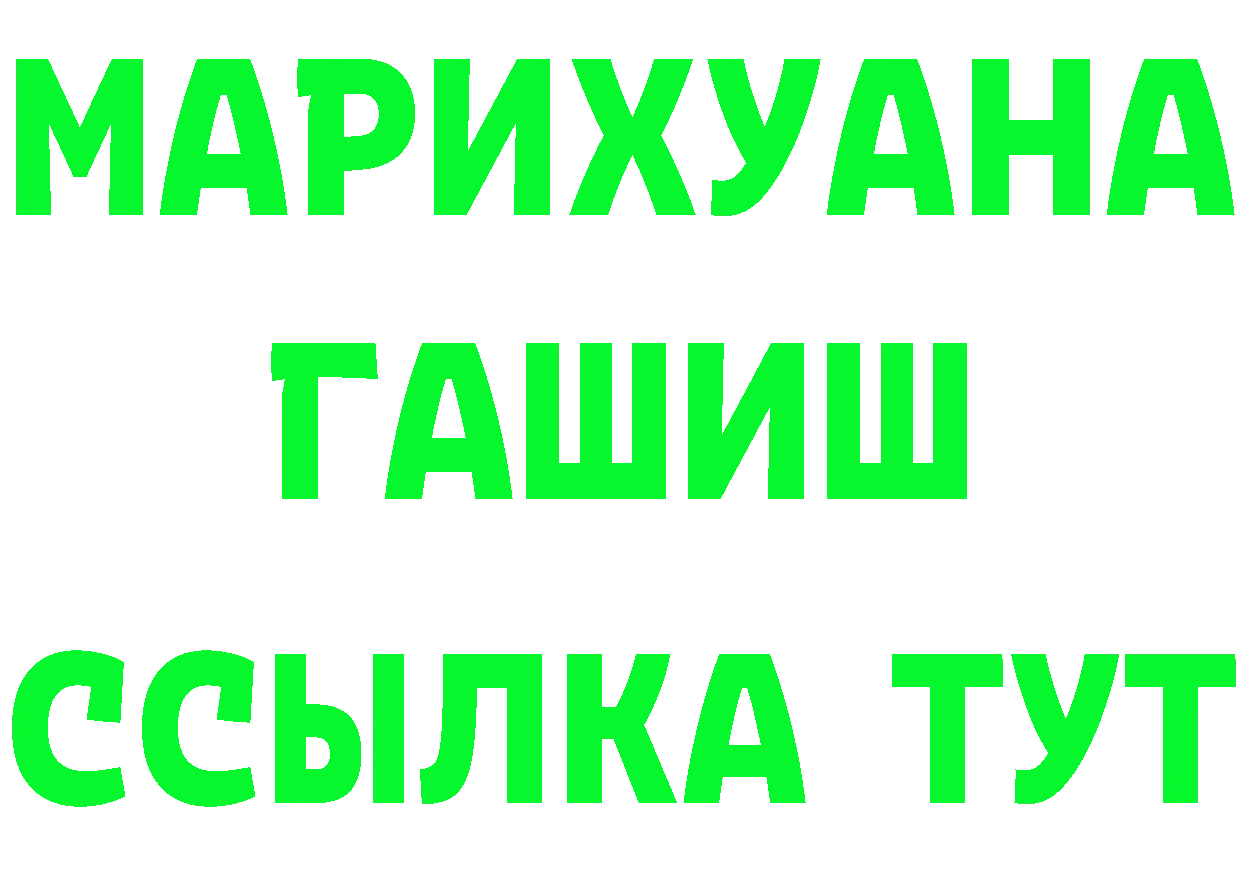 МАРИХУАНА
ГАШИШ
ССЫЛКА ТУТ